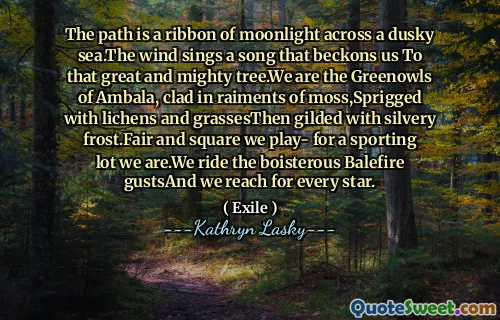 The path is a ribbon of moonlight across a dusky sea.The wind sings a song that beckons us To that great and mighty tree.We are the Greenowls of Ambala, clad in raiments of moss,Sprigged with lichens and grassesThen gilded with silvery frost.Fair and square we play- for a sporting lot we are.We ride the boisterous Balefire gustsAnd we reach for every star.

( Exile )

---Kathryn Lasky---

QuoteSweet.com